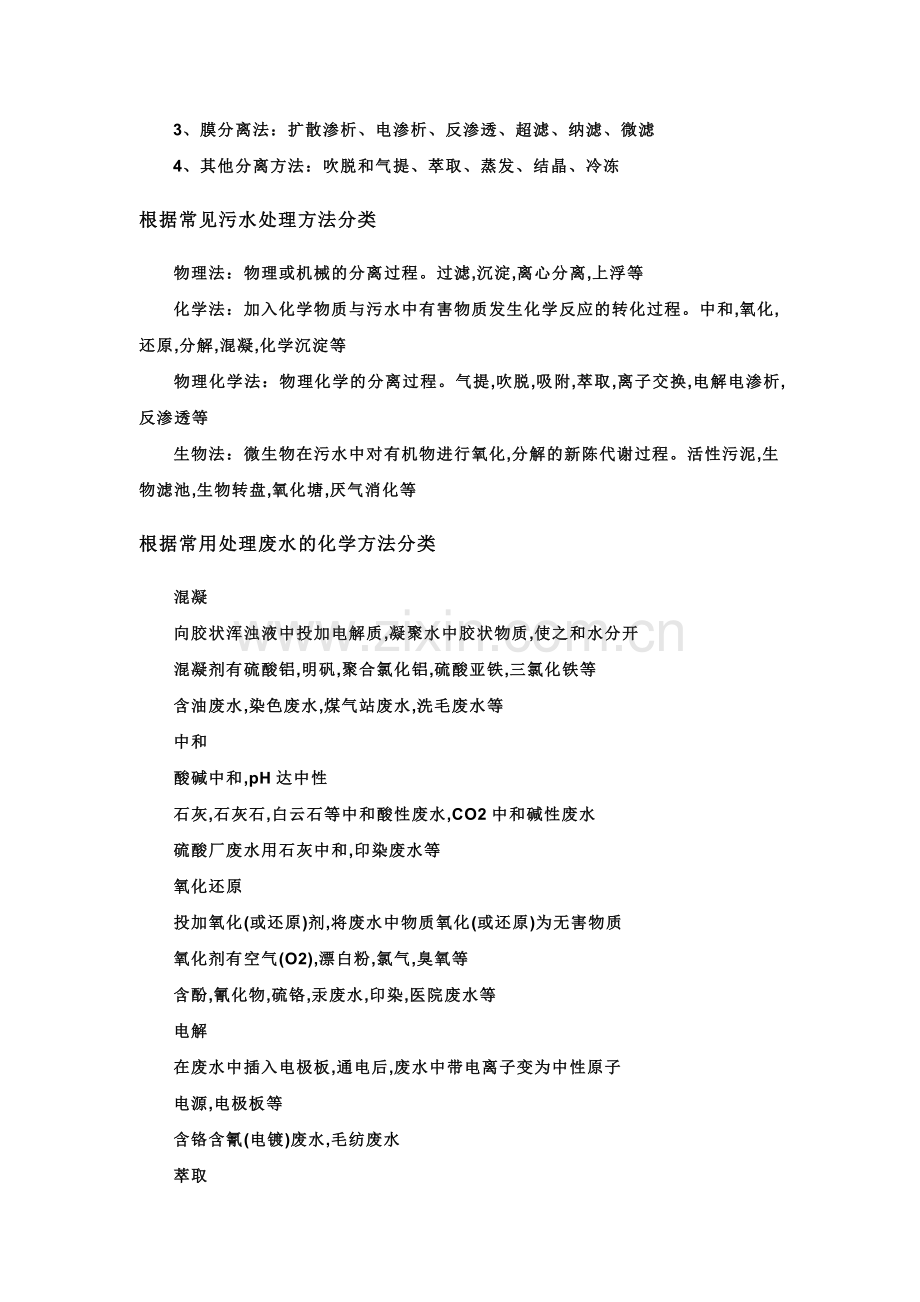 3、膜分离法：扩散渗析、电渗析、反渗透、超滤、纳滤、微滤

4、其他分离方法：吹脱和气提、萃取、蒸发、结晶、冷冻

根据常见污水处理方法分类

物理法：物理或机械的分离过程。过滤,沉淀,离心分离,上浮等

化学法：加入化学物质与污水中有害物质发生化学反应的转化过程。中和,氧化,还原,分解,混凝,化学沉淀等

物理化学法：物理化学的分离过程。气提,吹脱,吸附,萃取,离子交换,电解电渗析,反渗透等

生物法：微生物在污水中对有机物进行氧化,分解的新陈代谢过程。活性污泥,生物滤池,生物转盘,氧化塘,厌气消化等

根据常用处理废水的化学方法分类

混凝

向胶状浑浊液中投加电解质,凝聚水中胶状物质,使之和水分开

混凝剂有硫酸铝,明矾,聚合氯化铝,硫酸亚铁,三氯化铁等

含油废水,染色废水,煤气站废水,洗毛废水等

中和

酸碱中和,pH 达中性

石灰,石灰石,白云石等中和酸性废水,CO2 中和碱性废水

硫酸厂废水用石灰中和,印染废水等

氧化还原

投加氧化(或还原)剂,将废水中物质氧化(或还原)为无害物质

氧化剂有空气(O2),漂白粉,氯气,臭氧等

含酚,氰化物,硫铬,汞废水,印染,医院废水等

电解

在废水中插入电极板,通电后,废水中带电离子变为中性原子

电源,电极板等

含铬含氰(电镀)废水,毛纺废水

萃取

www.zixin.com.cn